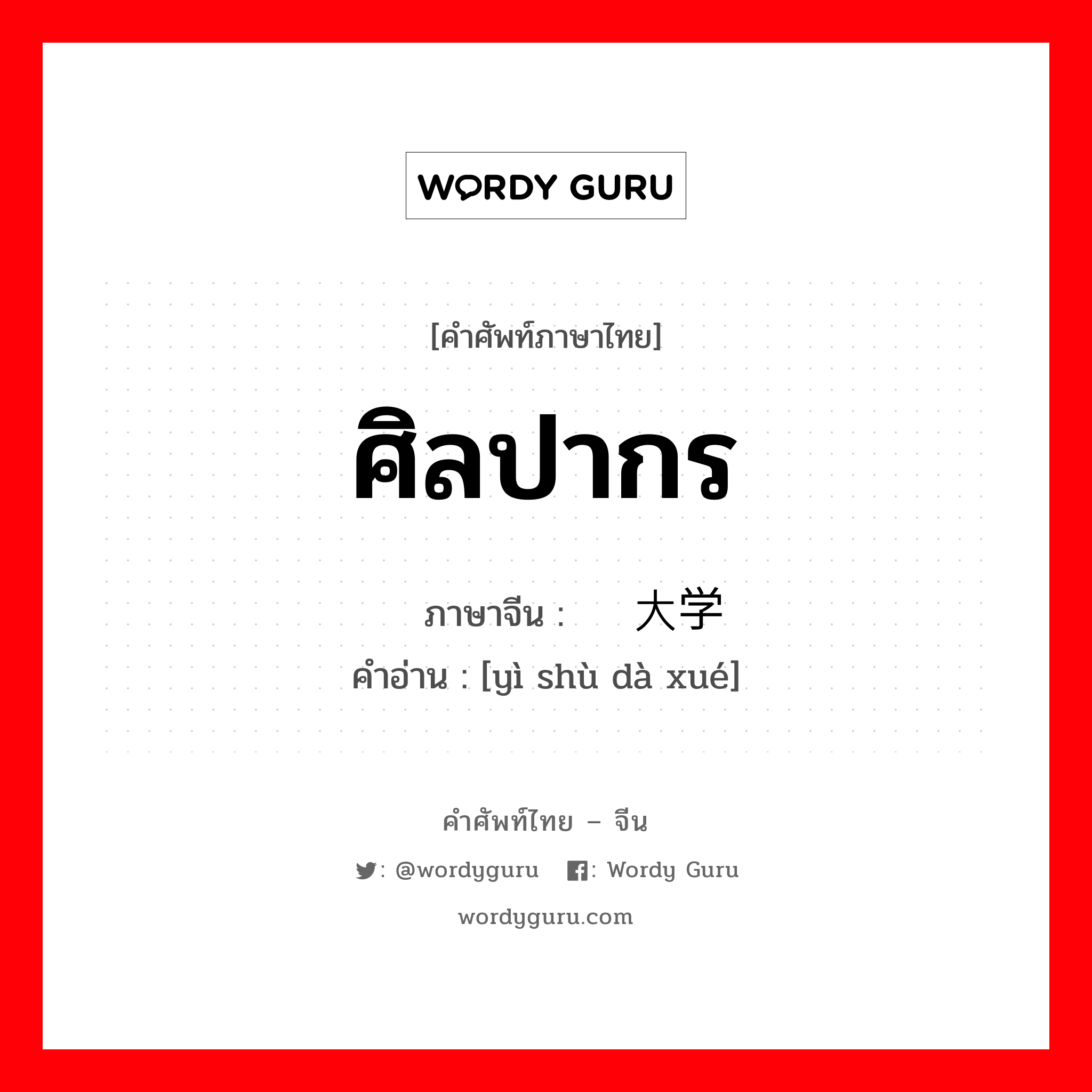 WORDY GURU

[คำศัพท์ภาษาไทย]

ศิลปากร

ภาษาจีน : 大学
คำอ่าน : [yì shù dà xué]

คำศัพท์ไทย – จีน

: @wordyguru : Wordy Guru

wordyguru.com